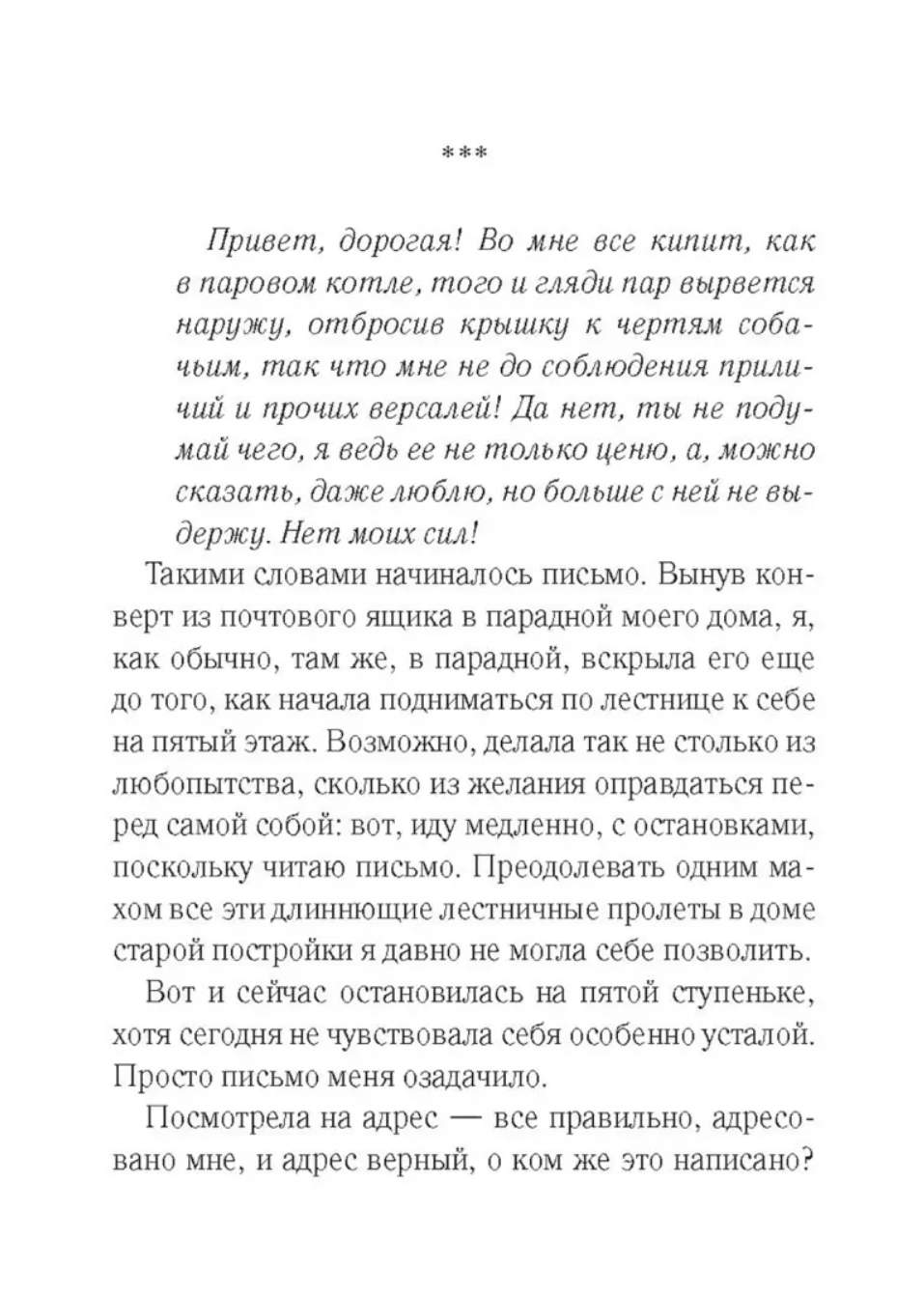 ***

Привет, дорогая! Во мне все кипит, как в паровом котле, того и гляди пар вырвется наружу, отбросив крышку к чертям собачьим, так что мне не до соблюдения приличий и прочих версалей! Да нет, ты не подумай чего, я ведь ее не только ценю, а, можно сказать, даже люблю, но больше с ней не выдержу. Нет моих сил!

Такими словами начиналось письмо. Вынув конверт из почтового ящика в парадной моего дома, я, как обычно, там же, в парадной, вскрыла его еще до того, как начала подниматься по лестнице к себе на пятый этаж. Возможно, делала так не столько из любопытства, сколько из желания оправдаться перед самой собой: вот, иду медленно, с остановками, поскольку читаю письмо. Преодолевать одним махом все эти длиннющие лестничные пролеты в доме старой постройки я давно не могла себе позволить.

Вот и сейчас остановилась на пятой ступеньке, хотя сегодня не чувствовала себя особенно усталой. Просто письмо меня озадачило.

Посмотрела на адрес — все правильно, адресовано мне, и адрес верный, о ком же это написано?